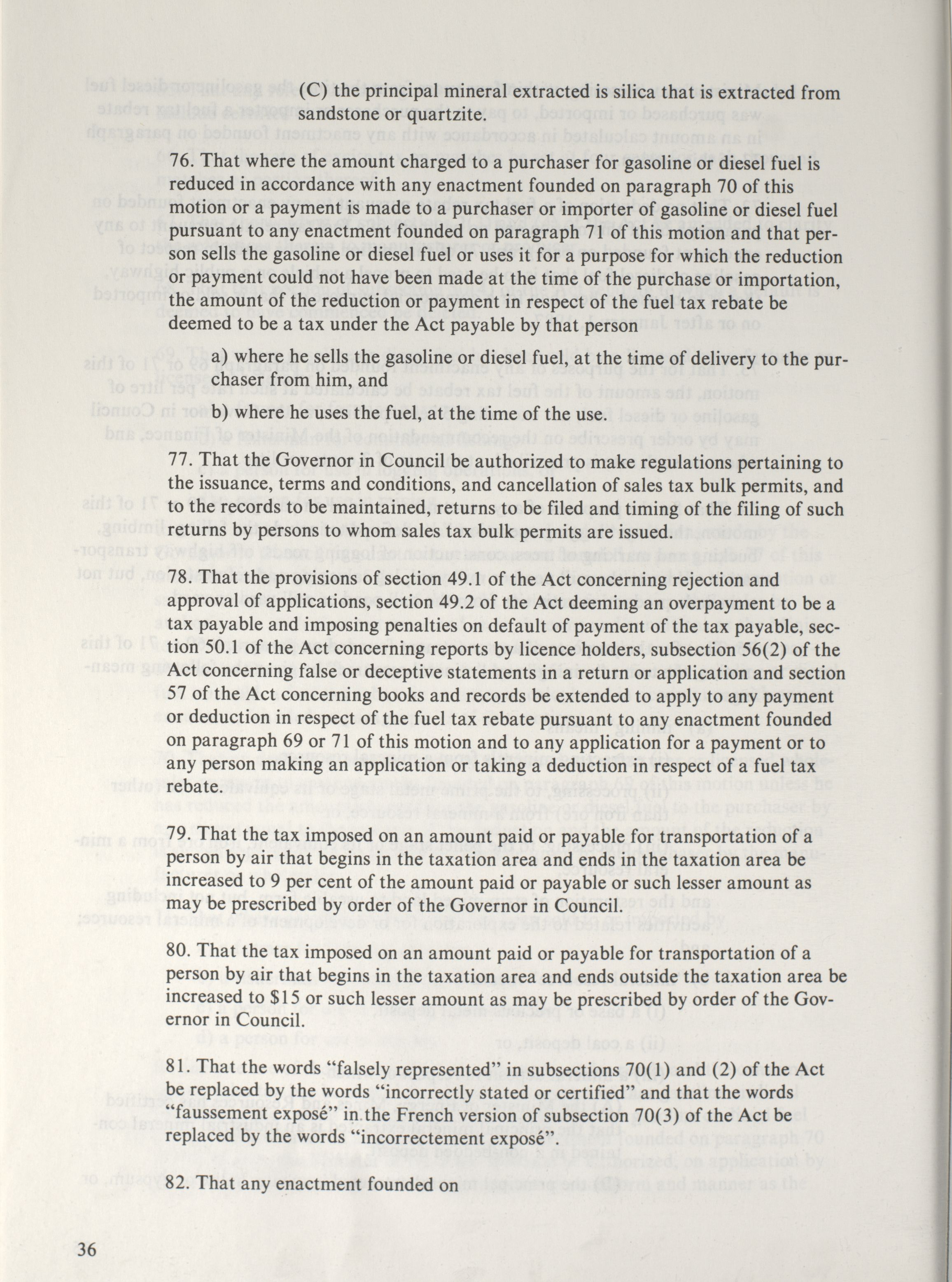 (C) the principal mineral extracted is silica that is extracted from sandstone or quartzite.

76. That where the amount charged to a purchaser for gasoline or diesel fuel is reduced in accordance with any enactment founded on paragraph 70 of this motion or a payment is made to a purchaser or importer of gasoline or diesel fuel pursuant to any enactment founded on paragraph 71 of this motion and that person sells the gasoline or diesel fuel or uses it for a purpose for which the reduction or payment could not have been made at the time of the purchase or importation, the amount of the reduction or payment in respect of the fuel tax rebate be deemed to be a tax under the Act payable by that person

a) where he sells the gasoline or diesel fuel, at the time of delivery to the purchaser from him, and

b) where he uses the fuel, at the time of the use.

77. That the Governor in Council be authorized to make regulations pertaining to the issuance, terms and conditions, and cancellation of sales tax bulk permits, and to the records to be maintained, returns to be filed and timing of the filing of such returns by persons to whom sales tax bulk permits are issued.

78. That the provisions of section 49.1 of the Act concerning rejection and approval of applications, section 49.2 of the Act deeming an overpayment to be a tax payable and imposing penalties on default of payment of the tax payable, section 50.1 of the Act concerning reports by licence holders, subsection 56(2) of the Act concerning false or deceptive statements in a return or application and section 57 of the Act concerning books and records be extended to apply to any payment or deduction in respect of the fuel tax rebate pursuant to any enactment founded on paragraph 69 or 71 of this motion and to any application for a payment or to any person making an application or taking a deduction in respect of a fuel tax rebate.

79. That the tax imposed on an amount paid or payable for transportation of a person by air that begins in the taxation area and ends in the taxation area be increased to 9 per cent of the amount paid or payable or such lesser amount as may be prescribed by order of the Governor in Council.

80. That the tax imposed on an amount paid or payable for transportation of a person by air that begins in the taxation area and ends outside the taxation area be increased to $15 or such lesser amount as may be prescribed by order of the Governor in Council.

81. That the words "falsely represented" in subsections 70(1) and (2) of the Act be replaced by the words "incorrectly stated or certified" and that the words "faussement exposé" in the French version of subsection 70(3) of the Act be replaced by the words "incorrectement exposé".

82. That any enactment founded on

36